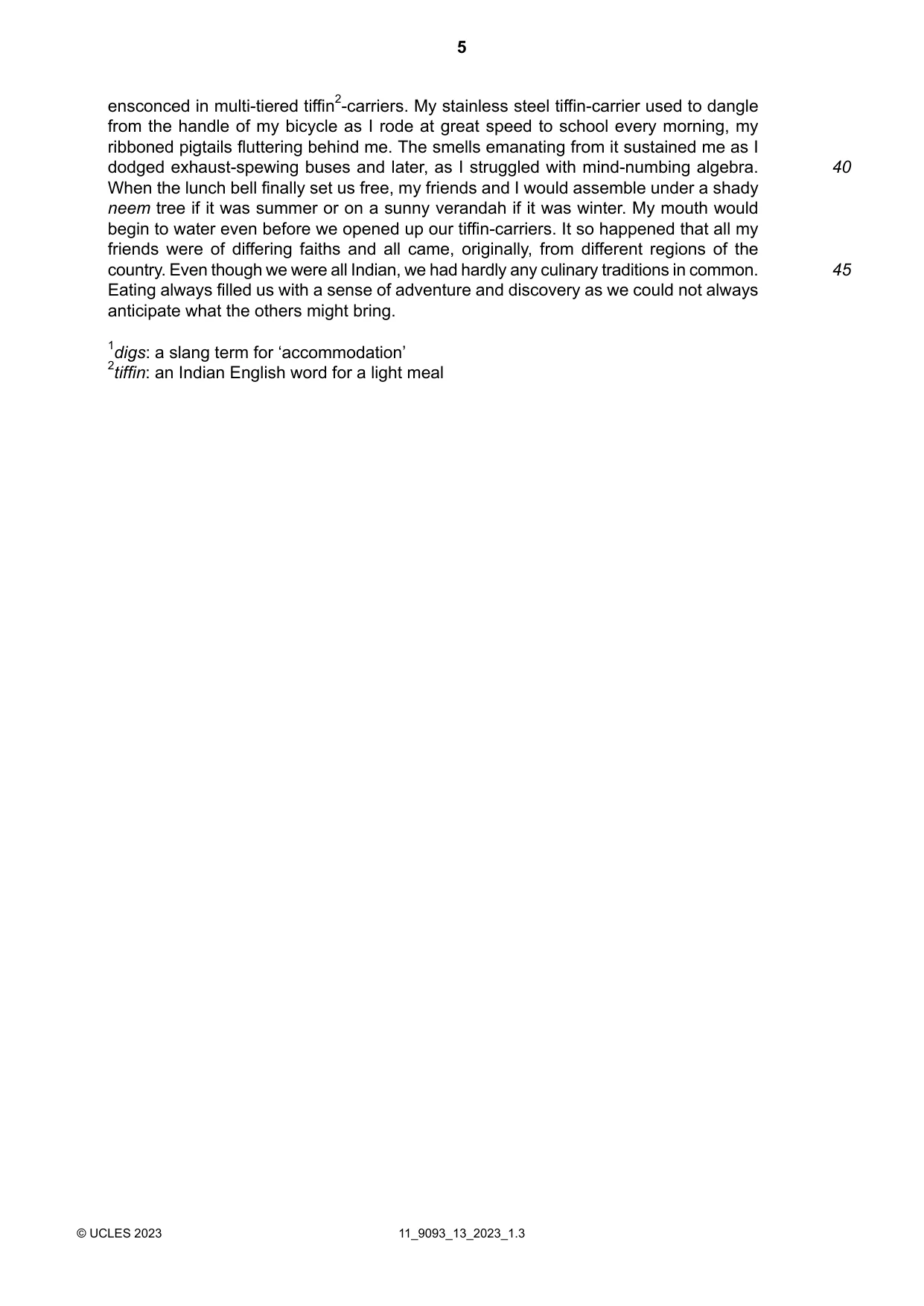 5

ensconced in multi-tiered tiffin$^{2}$-carriers. My stainless steel tiffin-carrier used to dangle from the handle of my bicycle as I rode at great speed to school every morning, my ribboned pigtails fluttering behind me. The smells emanating from it sustained me as I dodged exhaust-spewing buses and later, as I struggled with mind-numbing algebra. When the lunch bell finally set us free, my friends and I would assemble under a shady neem tree if it was summer or on a sunny verandah if it was winter. My mouth would begin to water even before we opened up our tiffin-carriers. It so happened that all my friends were of differing faiths and all came, originally, from different regions of the country. Even though we were all Indian, we had hardly any culinary traditions in common. Eating always filled us with a sense of adventure and discovery as we could not always anticipate what the others might bring.

40

45

$^{1}$digs: a slang term for 'accommodation'
$^{2}$tiffin: an Indian English word for a light meal

© UCLES 2023

11_9093_13_2023_1.3